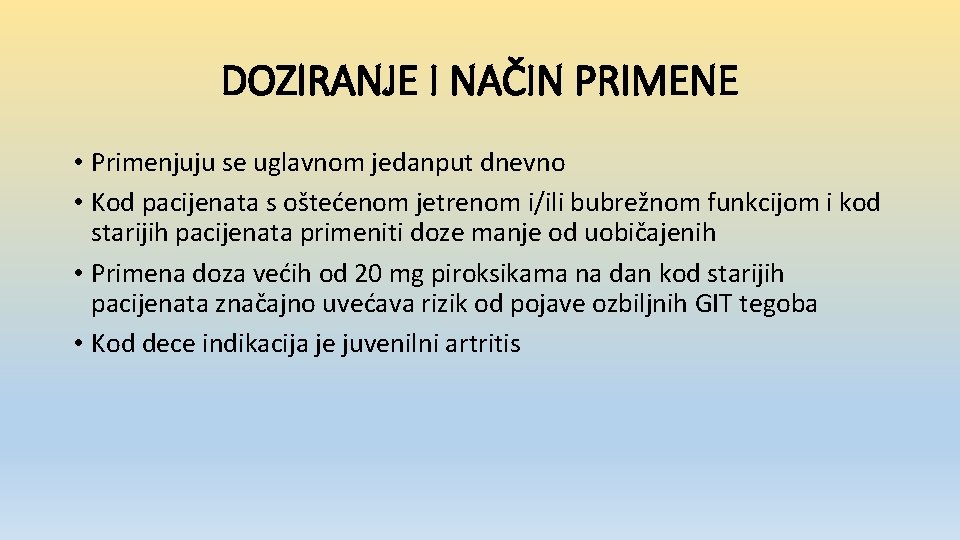 DOZIRANJE I NAČIN PRIMENE

• Primenjuju se uglavnom jedanput dnevno
• Kod pacijenata s oštećenom jetrenom i/ili bubrežnom funkcijom i kod starijih pacijenata primeniti doze manje od uobičajenih
• Primena doza većih od 20 mg piroksikama na dan kod starijih pacijenata značajno uvećava rizik od pojave ozbiljnih GIT tegoba
• Kod dece indikacija je juvenilni artritis